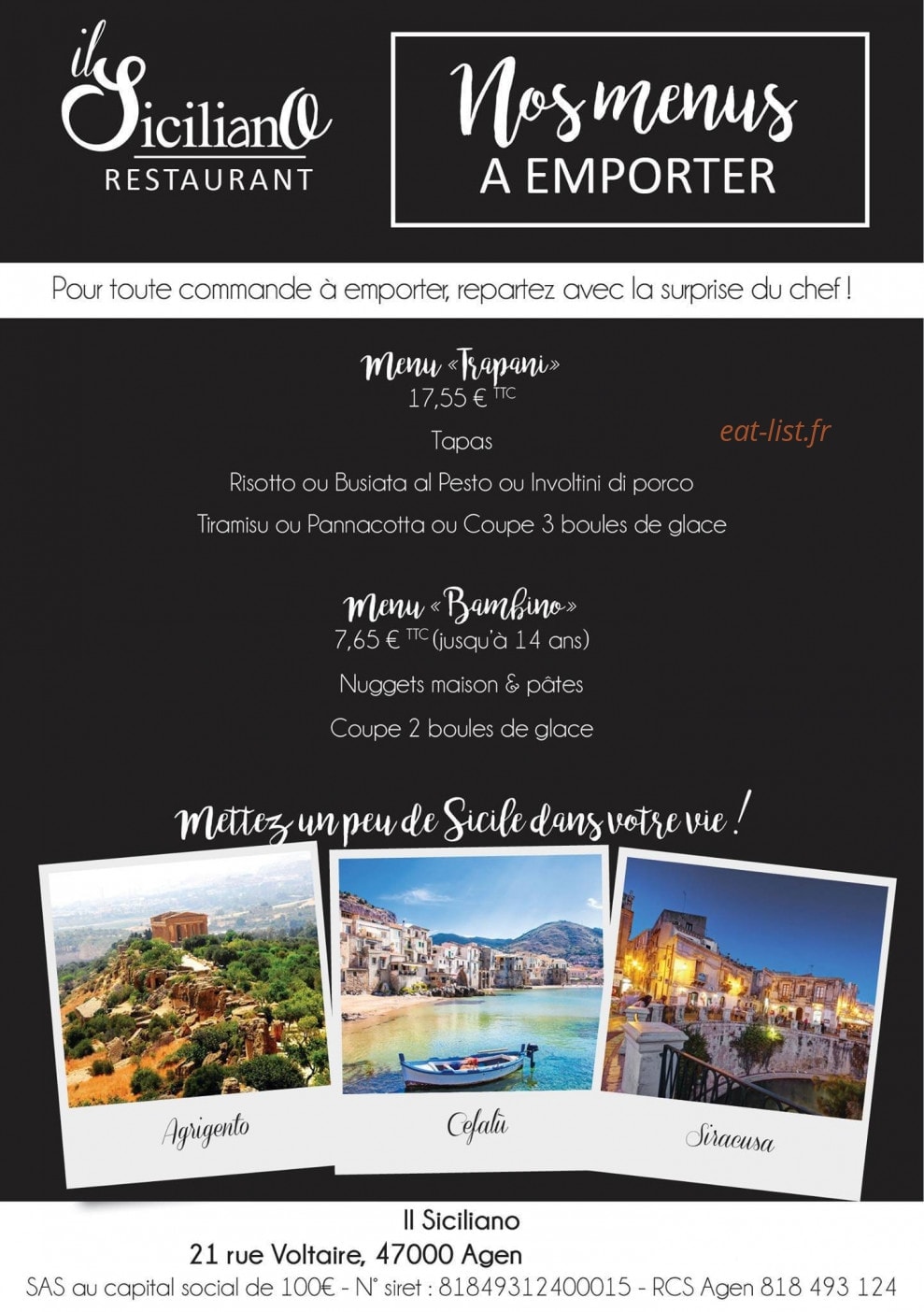 il SicilianO
RESTAURANT

Nos menus
A EMPORTER

Pour toute commande à emporter, repartez avec la surprise du chef !

Menu «Trapani»
17,55 € TTC

Tapas

Risotto ou Busiata al Pesto ou Involtini di porco

Tiramisu ou Pannacotta ou Coupe 3 boules de glace

Menu «Bambino»
7,65 € TTC (jusqu'à 14 ans)

Nuggets maison & pâtes

Coupe 2 boules de glace

Mettez un peu de Sicile dans votre vie !

Agrigento

Cefalù

Siracusa

Il Siciliano
21 rue Voltaire, 47000 Agen
SAS au capital social de 100€ - N° siret : 81849312400015 - RCS Agen 818 493 124

eat-list.fr